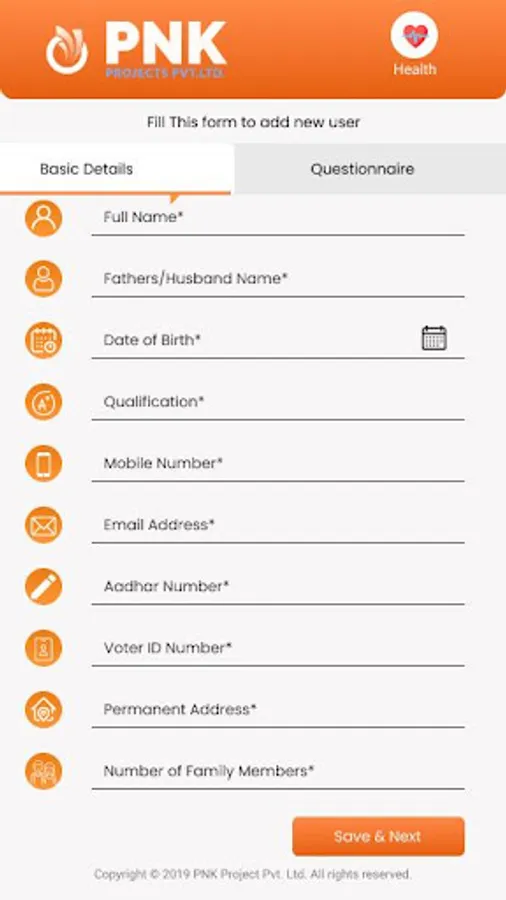 PNK
PROJECTS PVT.LTD.

Health

Fill This form to add new user

Basic Details

Questionnaire

Full Name*

Fathers/Husband Name*

Date of Birth*

Qualification*

Mobile Number*

Email Address*

Aadhar Number*

Voter ID Number*

Permanent Address*

Number of Family Members*

Save & Next

Copyright © 2019 PNK Project Pvt. Ltd. All rights reserved.